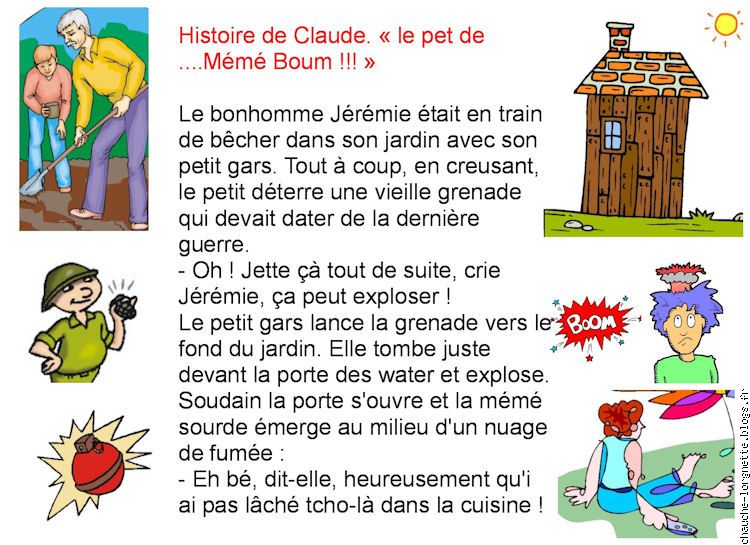 Histoire de Claude. « le pet de ....Mémé Boum !!! »

Le bonhomme Jérémie était en train de bêcher dans son jardin avec son petit gars. Tout à coup, en creusant, le petit déterre une vieille grenade qui devait dater de la dernière guerre.
- Oh ! Jette çà tout de suite, crie Jérémie, ça peut exploser !
Le petit gars lance la grenade vers le fond du jardin. Elle tombe juste devant la porte des water et explose. Soudain la porte s'ouvre et la mémé sourde émerge au milieu d'un nuage de fumée :
- Eh bé, dit-elle, heureusement qu'i ai pas lâché tcho-là dans la cuisine !

BOOM

chauche-lorgnette.blogs.fr